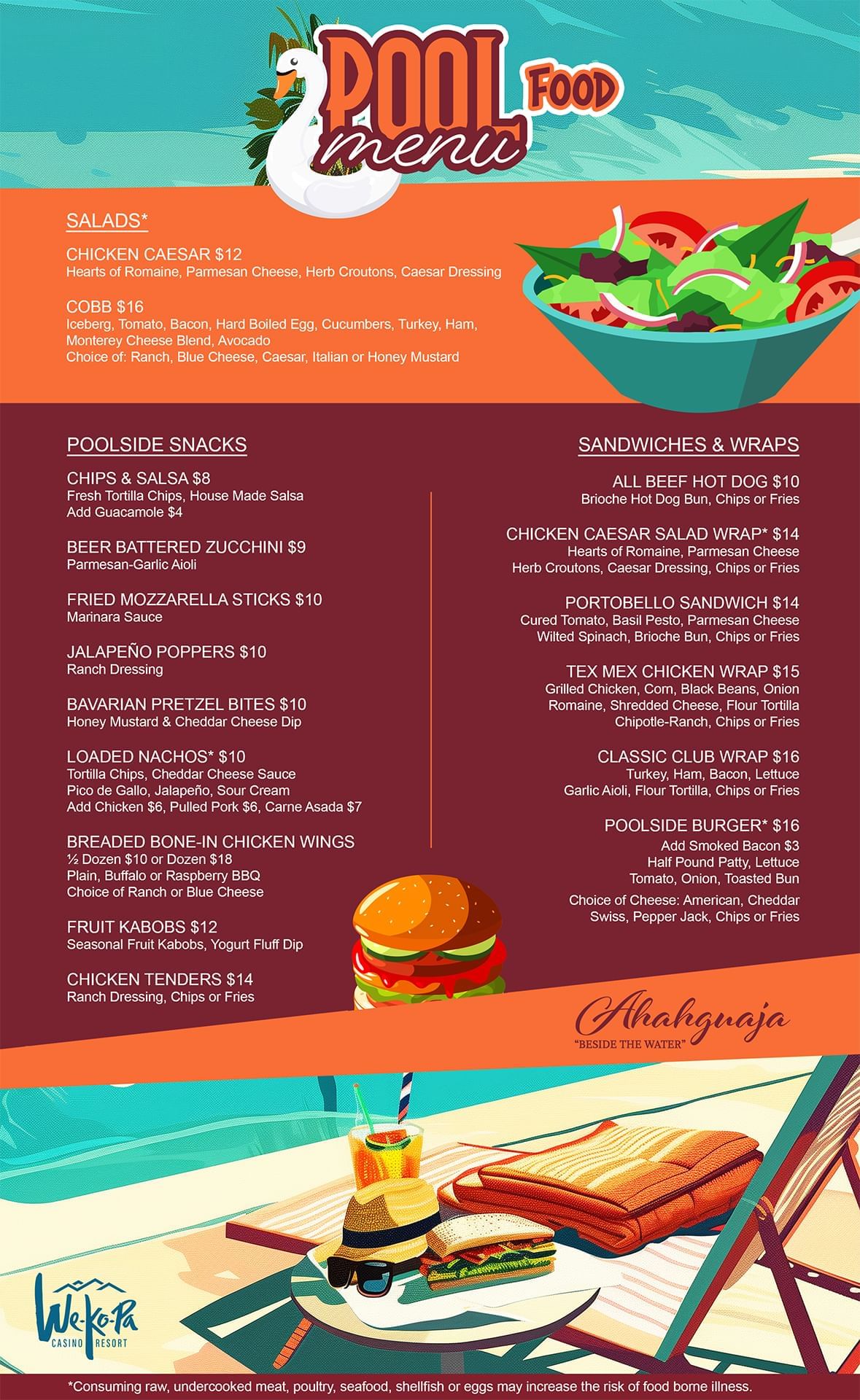 POOL FOOD menu

SALADS*

CHICKEN CAESAR $12
Hearts of Romaine, Parmesan Cheese, Herb Croutons, Caesar Dressing

COBB $16
Iceberg, Tomato, Bacon, Hard Boiled Egg, Cucumbers, Turkey, Ham, Monterey Cheese Blend, Avocado
Choice of: Ranch, Blue Cheese, Caesar, Italian or Honey Mustard

POOLSIDE SNACKS

CHIPS & SALSA $8
Fresh Tortilla Chips, House Made Salsa
Add Guacamole $4

BEER BATTERED ZUCCHINI $9
Parmesan-Garlic Aioli

FRIED MOZZARELLA STICKS $10
Marinara Sauce

JALAPEÑO POPPERS $10
Ranch Dressing

BAVARIAN PRETZEL BITES $10
Honey Mustard & Cheddar Cheese Dip

LOADED NACHOS* $10
Tortilla Chips, Cheddar Cheese Sauce
Pico de Gallo, Jalapeño, Sour Cream
Add Chicken $6, Pulled Pork $6, Carne Asada $7

BREADED BONE-IN CHICKEN WINGS
½ Dozen $10 or Dozen $18
Plain, Buffalo or Raspberry BBQ
Choice of Ranch or Blue Cheese

FRUIT KABOBS $12
Seasonal Fruit Kabobs, Yogurt Fluff Dip

CHICKEN TENDERS $14
Ranch Dressing, Chips or Fries

SANDWICHES & WRAPS

ALL BEEF HOT DOG $10
Brioche Hot Dog Bun, Chips or Fries

CHICKEN CAESAR SALAD WRAP* $14
Hearts of Romaine, Parmesan Cheese
Herb Croutons, Caesar Dressing, Chips or Fries

PORTOBELLO SANDWICH $14
Cured Tomato, Basil Pesto, Parmesan Cheese
Wilted Spinach, Brioche Bun, Chips or Fries

TEX MEX CHICKEN WRAP $15
Grilled Chicken, Corn, Black Beans, Onion
Romaine, Shredded Cheese, Flour Tortilla
Chipotle-Ranch, Chips or Fries

CLASSIC CLUB WRAP $16
Turkey, Ham, Bacon, Lettuce
Garlic Aioli, Flour Tortilla, Chips or Fries

POOLSIDE BURGER* $16
Add Smoked Bacon $3
Half Pound Patty, Lettuce
Tomato, Onion, Toasted Bun
Choice of Cheese: American, Cheddar
Swiss, Pepper Jack, Chips or Fries

Ahahguaja
"BESIDE THE WATER"

We-Ko-Pa
CASINO RESORT

*Consuming raw, undercooked meat, poultry, seafood, shellfish or eggs may increase the risk of food borne illness.